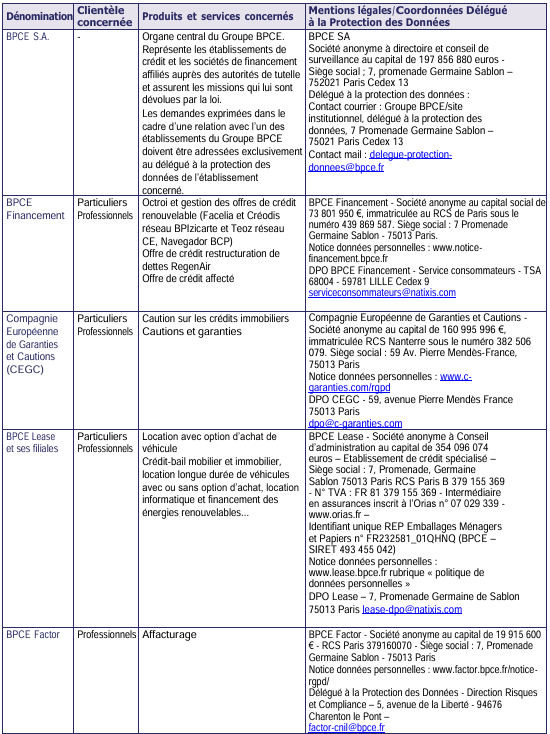 | Dénomination | Clientèle concernée | Produits et services concernés | Mentions légales/Coordonnées Délégué à la Protection des Données |
|---|---|---|---|
| BPCE S.A. | - | Organe central du Groupe BPCE. Représente les établissements de crédit et les sociétés de financement affiliés auprès des autorités de tutelle et assurent les missions qui lui sont dévolues par la loi. Les demandes exprimées dans le cadre d'une relation avec l'un des établissements du Groupe BPCE doivent être adressées exclusivement au délégué à la protection des données de l'établissement concerné. | BPCE SA Société anonyme à directoire et conseil de surveillance au capital de 197 856 880 euros - Siège social ; 7, promenade Germaine Sablon – 752021 Paris Cedex 13 Délégué à la protection des données : Contact courrier : Groupe BPCE/site institutionnel, délégué à la protection des données, 7 Promenade Germaine Sablon – 75021 Paris Cedex 13 Contact mail : delegue-protection-donnees@bpce.fr |
| BPCE Financement | Particuliers Professionnels | Octroi et gestion des offres de crédit renouvelable (Facelia et Créodis réseau BPIzicarte et Teoz réseau CE, Navegador BCP) Offre de crédit restructuration de dettes RegenAir Offre de crédit affecté | BPCE Financement - Société anonyme au capital social de 73 801 950 €, immatriculée au RCS de Paris sous le numéro 439 869 587. Siège social : 7 Promenade Germaine Sablon - 75013 Paris. Notice données personnelles : www.notice-financement.bpce.fr DPO BPCE Financement - Service consommateurs - TSA 68004 - 59781 LILLE Cedex 9 serviceconsommateurs@natixis.com |
| Compagnie Européenne de Garanties et Cautions (CEGC) | Particuliers Professionnels | Caution sur les crédits immobiliers Cautions et garanties | Compagnie Européenne de Garanties et Cautions - Société anonyme au capital de 160 995 996 €, immatriculée RCS Nanterre sous le numéro 382 506 079. Siège social : 59 Av. Pierre Mendès-France, 75013 Paris Notice données personnelles : www.c-garanties.com/rgpd DPO CEGC - 59, avenue Pierre Mendès France 75013 Paris dpo@c-garanties.com |
| BPCE Lease et ses filiales | Particuliers Professionnels | Location avec option d'achat de véhicule Crédit-bail mobilier et immobilier, location longue durée de véhicules avec ou sans option d'achat, location informatique et financement des énergies renouvelables... | BPCE Lease - Société anonyme à Conseil d'administration au capital de 354 096 074 euros – Etablissement de crédit spécialisé – Siège social : 7, Promenade, Germaine Sablon 75013 Paris RCS Paris B 379 155 369 - N° TVA : FR 81 379 155 369 - Intermédiaire en assurances inscrit à l'Orias n° 07 029 339 - www.orias.fr – Identifiant unique REP Emballages Ménagers et Papiers n° FR232581_01QHNQ (BPCE – SIRET 493 455 042) Notice données personnelles : www.lease.bpce.fr rubrique « politique de données personnelles » DPO Lease – 7, Promenade Germaine de Sablon 75013 Paris lease-dpo@natixis.com |
| BPCE Factor | Professionnels | Affacturage | BPCE Factor - Société anonyme au capital de 19 915 600 € - RCS Paris 379160070 - Siège social : 7, Promenade Germaine Sablon - 75013 Paris Notice données personnelles : www.factor.bpce.fr/notice-rgpd/ Délégué à la Protection des Données - Direction Risques et Compliance – 5, avenue de la Liberté - 94676 Charenton le Pont – factor-cnil@bpce.fr |